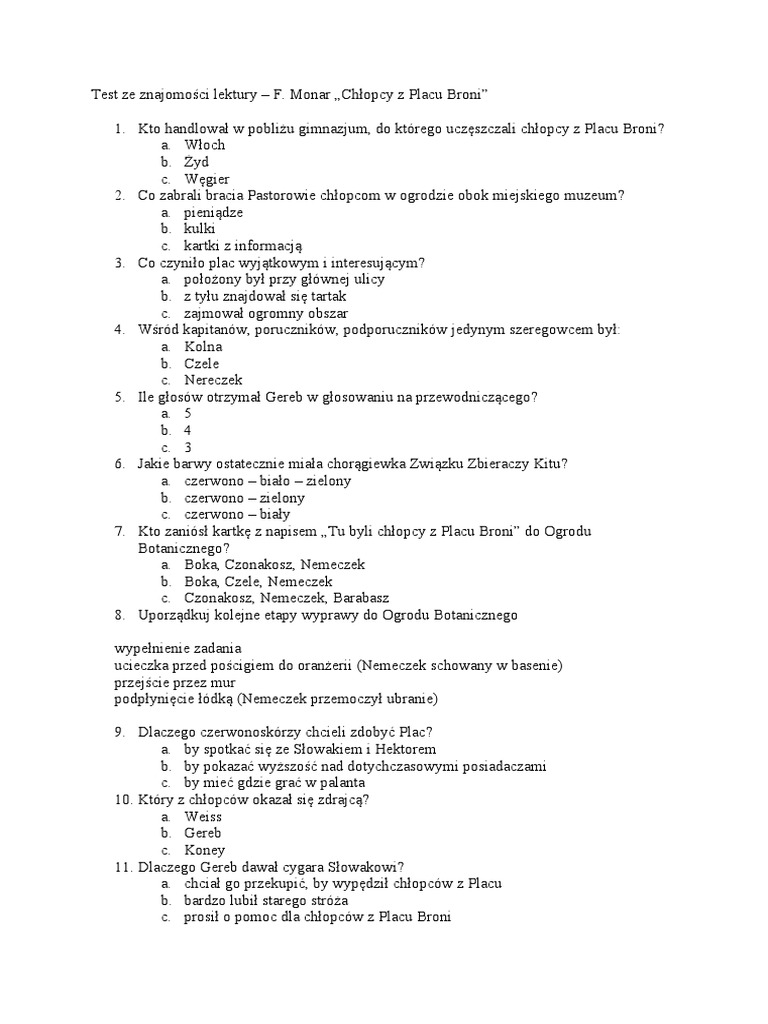 Test ze znajomości lektury – F. Monar „Chłopcy z Placu Broni”

1. Kto handlował w pobliżu gimnazjum, do którego uczęszczali chłopcy z Placu Broni?
a. Włoch
b. Żyd
c. Węgier
2. Co zabrali bracia Pastorowie chłopcom w ogrodzie obok miejskiego muzeum?
a. pieniądze
b. kulki
c. kartki z informacją
3. Co czyniło plac wyjątkowym i interesującym?
a. położony był przy głównej ulicy
b. z tyłu znajdował się tartak
c. zajmował ogromny obszar
4. Wśród kapitanów, poruczników, podporuczników jedynym szeregowcem był:
a. Kolna
b. Czele
c. Nereczek
5. Ile głosów otrzymał Gereb w głosowaniu na przewodniczącego?
a. 5
b. 4
c. 3
6. Jakie barwy ostatecznie miała chorągiewka Związku Zbieraczy Kitu?
a. czerwono – biało – zielony
b. czerwono – zielony
c. czerwono – biały
7. Kto zaniósł kartkę z napisem „Tu byli chłopcy z Placu Broni” do Ogrodu Botanicznego?
a. Boka, Czonakosz, Nemeczek
b. Boka, Czele, Nemeczek
c. Czonakosz, Nemeczek, Barabasz
8. Uporządkuj kolejne etapy wyprawy do Ogrodu Botanicznego

wypełnienie zadania
ucieczka przed pościgiem do oranżerii (Nemeczek schowany w basenie)
przejście przez mur
podpłynięcie łódką (Nemeczek przemoczył ubranie)

9. Dlaczego czerwonoskórzy chcieli zdobyć Plac?
a. by spotkać się ze Słowakiem i Hektorem
b. by pokazać wyższość nad dotychczasowymi posiadaczami
c. by mieć gdzie grać w palanta
10. Który z chłopców okazał się zdrajcą?
a. Weiss
b. Gereb
c. Koney
11. Dlaczego Gereb dawał cygara Słowakowi?
a. chciał go przekupić, by wypędził chłopców z Placu
b. bardzo lubił starego stróża
c. prosił o pomoc dla chłopców z Placu Broni